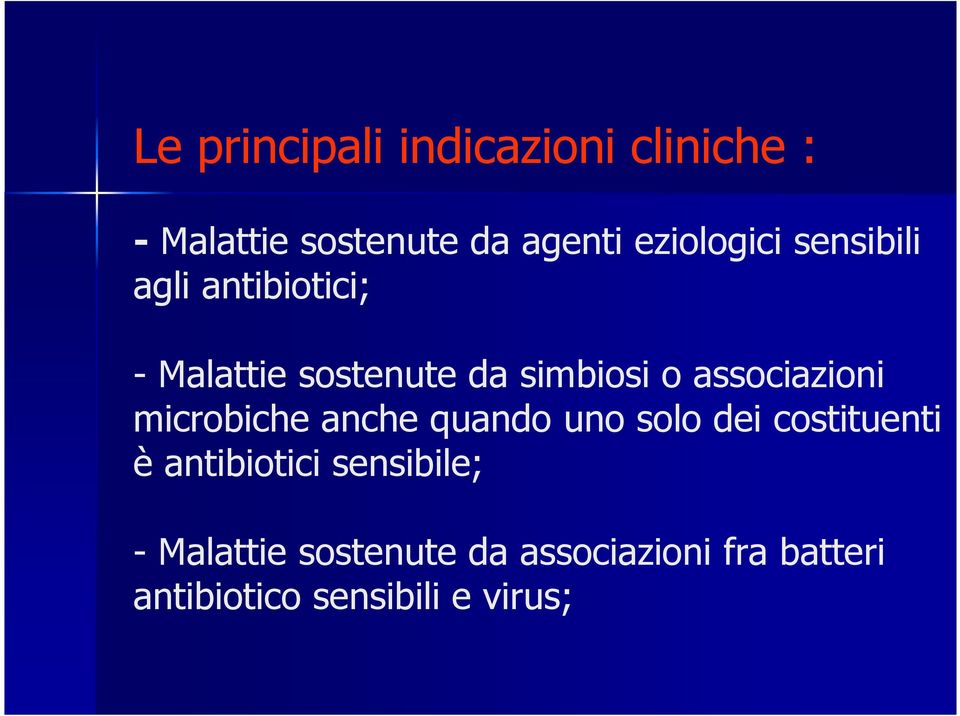 Le principali indicazioni cliniche :

- Malattie sostenute da agenti eziologici sensibili agli antibiotici;

- Malattie sostenute da simbiosi o associazioni microbiche anche quando uno solo dei costituenti è antibiotici sensibile;

- Malattie sostenute da associazioni fra batteri antibiotico sensibili e virus;